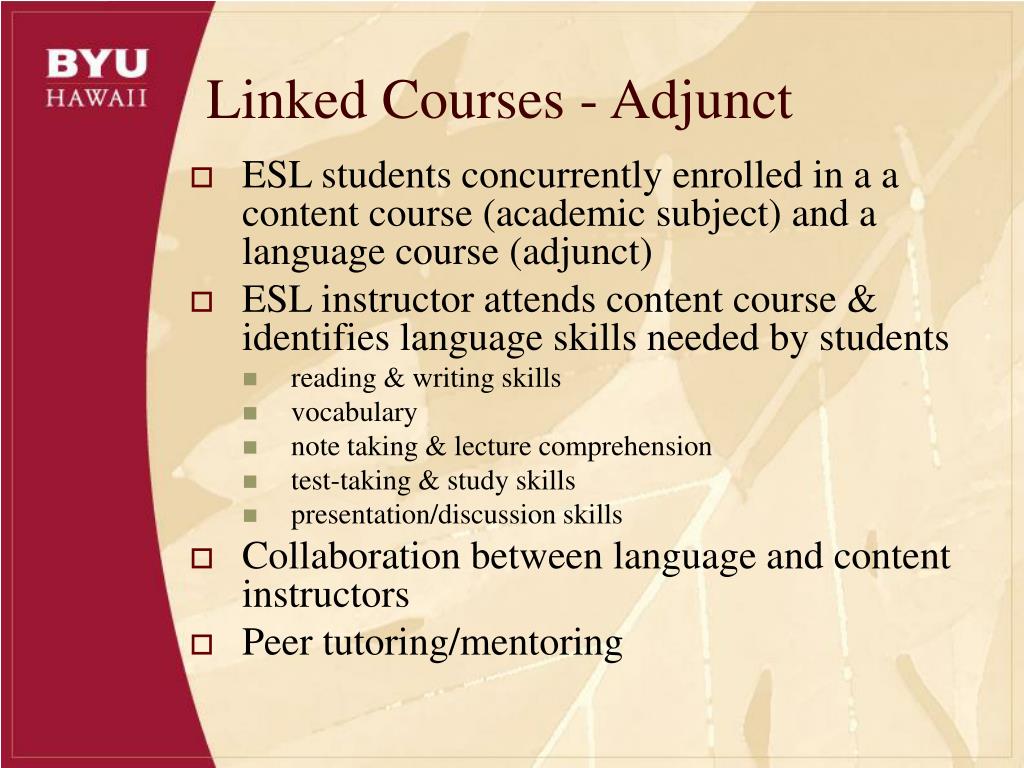 BYU
HAWAII

Linked Courses - Adjunct

ESL students concurrently enrolled in a a content course (academic subject) and a language course (adjunct)

ESL instructor attends content course & identifies language skills needed by students

reading & writing skills

vocabulary

note taking & lecture comprehension

test-taking & study skills

presentation/discussion skills

Collaboration between language and content instructors

Peer tutoring/mentoring